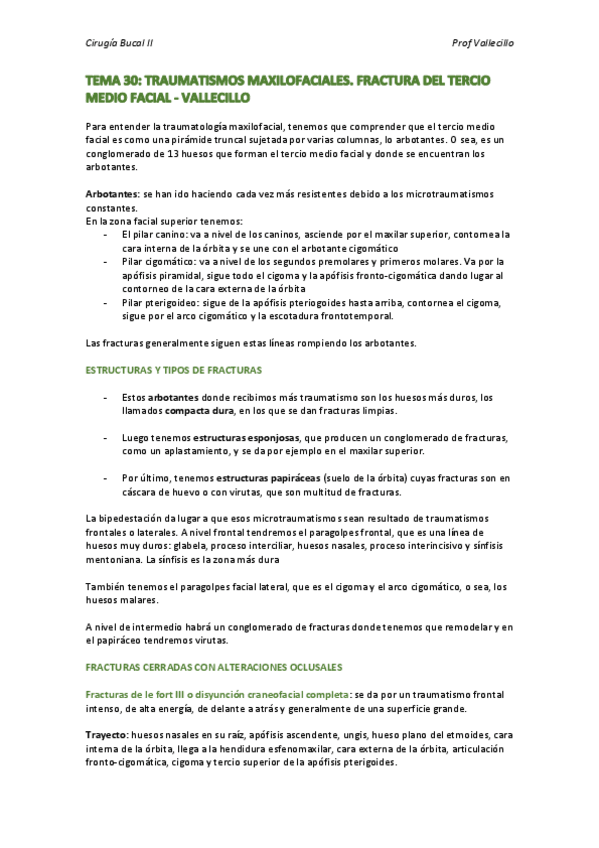 Cirugía Bucal II

Prof Vallecillo

TEMA 30: TRAUMATISMOS MAXILOFACIALES. FRACTURA DEL TERCIO MEDIO FACIAL - VALLECILLO

Para entender la traumatología maxilofacial, tenemos que comprender que el tercio medio facial es como una pirámide truncal sujetada por varias columnas, lo arbotantes. O sea, es un conglomerado de 13 huesos que forman el tercio medio facial y donde se encuentran los arbotantes.

Arbotantes: se han ido haciendo cada vez más resistentes debido a los microtraumatismos constantes.
En la zona facial superior tenemos:
- El pilar canino: va a nivel de los caninos, asciende por el maxilar superior, contornea la cara interna de la órbita y se une con el arbotante cigomático
- Pilar cigomático: va a nivel de los segundos premolares y primeros molares. Va por la apófisis piramidal, sigue todo el cigoma y la apófisis fronto-cigomática dando lugar al contorneo de la cara externa de la órbita
- Pilar pterigoideo: sigue de la apófisis pterigoides hasta arriba, contornea el cigoma, sigue por el arco cigomático y la escotadura frontotemporal.

Las fracturas generalmente siguen estas líneas rompiendo los arbotantes.

ESTRUCTURAS Y TIPOS DE FRACTURAS

- Estos arbotantes donde recibimos más traumatismo son los huesos más duros, los llamados compacta dura, en los que se dan fracturas limpias.

- Luego tenemos estructuras esponjosas, que producen un conglomerado de fracturas, como un aplastamiento, y se da por ejemplo en el maxilar superior.

- Por último, tenemos estructuras papiráceas (suelo de la órbita) cuyas fracturas son en cáscara de huevo o con virutas, que son multitud de fracturas.

La bipedestación da lugar a que esos microtraumatismos sean resultado de traumatismos frontales o laterales. A nivel frontal tendremos el paragolpes frontal, que es una línea de huesos muy duros: glabela, proceso interciliar, huesos nasales, proceso interincisivo y sínfisis mentoniana. La sínfisis es la zona más dura

También tenemos el paragolpes facial lateral, que es el cigoma y el arco cigomático, o sea, los huesos malares.

A nivel de intermedio habrá un conglomerado de fracturas donde tenemos que remodelar y en el papiráceo tendremos virutas.

FRACTURAS CERRADAS CON ALTERACIONES OCLUSALES

Fracturas de le fort III o disyunción craneofacial completa: se da por un traumatismo frontal intenso, de alta energía, de delante a atrás y generalmente de una superficie grande.

Trayecto: huesos nasales en su raíz, apófisis ascendente, ungis, hueso plano del etmoides, cara interna de la órbita, llega a la hendidura esfenomaxilar, cara externa de la órbita, articulación fronto-cigomática, cigoma y tercio superior de la apófisis pterigoides.